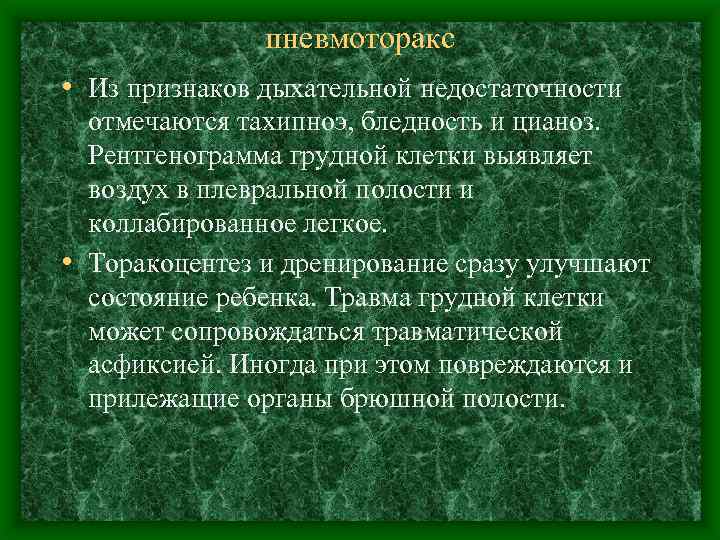 пневмоторакс

• Из признаков дыхательной недостаточности отмечаются тахипноэ, бледность и цианоз. Рентгенограмма грудной клетки выявляет воздух в плевральной полости и коллабированное легкое.

• Торакоцентез и дренирование сразу улучшают состояние ребенка. Травма грудной клетки может сопровождаться травматической асфиксией. Иногда при этом повреждаются и прилежащие органы брюшной полости.